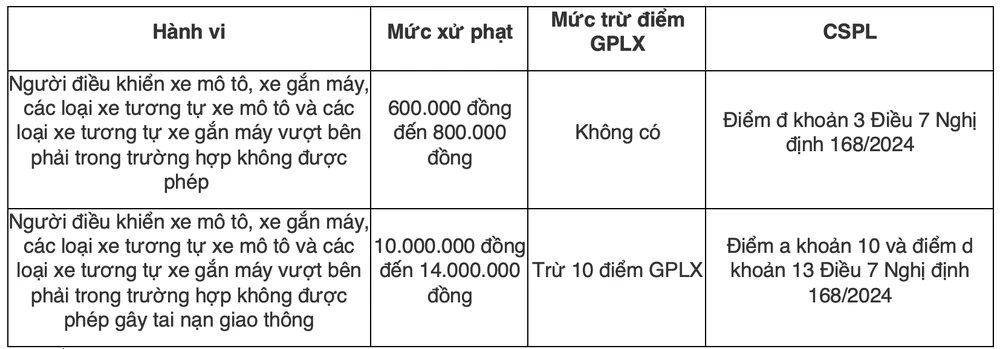 | Hành vi | Mức xử phạt | Mức trừ điểm GPLX | CSPL |
|---|---|---|---|
| Người điều khiển xe mô tô, xe gắn máy, các loại xe tương tự xe mô tô và các loại xe tương tự xe gắn máy vượt bên phải trong trường hợp không được phép | 600.000 đồng đến 800.000 đồng | Không có | Điểm đ khoản 3 Điều 7 Nghị định 168/2024 |
| Người điều khiển xe mô tô, xe gắn máy, các loại xe tương tự xe mô tô và các loại xe tương tự xe gắn máy vượt bên phải trong trường hợp không được phép gây tai nạn giao thông | 10.000.000 đồng đến 14.000.000 đồng | Trừ 10 điểm GPLX | Điểm a khoản 10 và điểm d khoản 13 Điều 7 Nghị định 168/2024 |